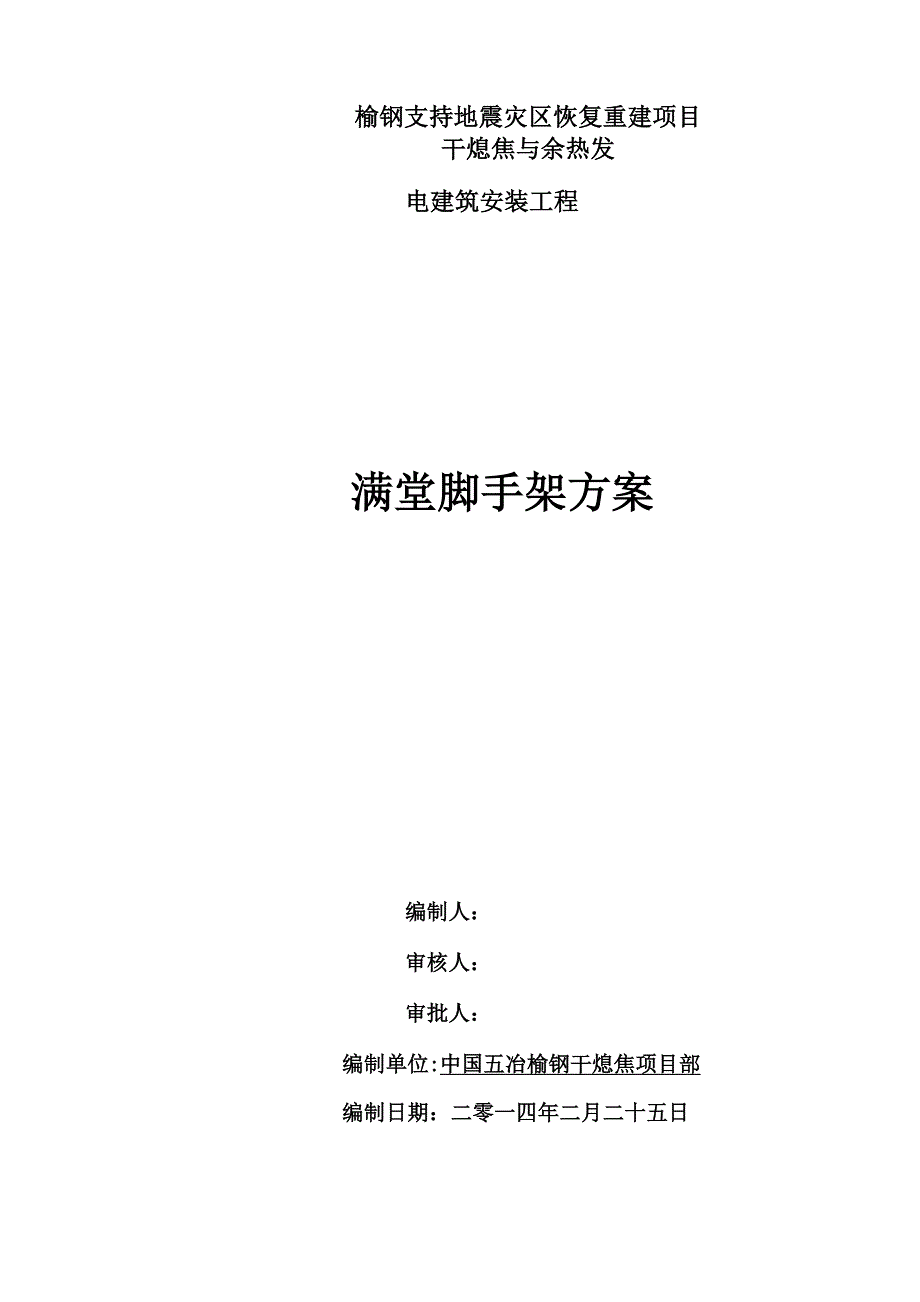 榆钢支持地震灾区恢复重建项目
干熄焦与余热发

电建筑安装工程

满堂脚手架方案

编制人：

审核人：

审批人：

编制单位:中国五冶榆钢干熄焦项目部

编制日期：二零一四年二月二十五日